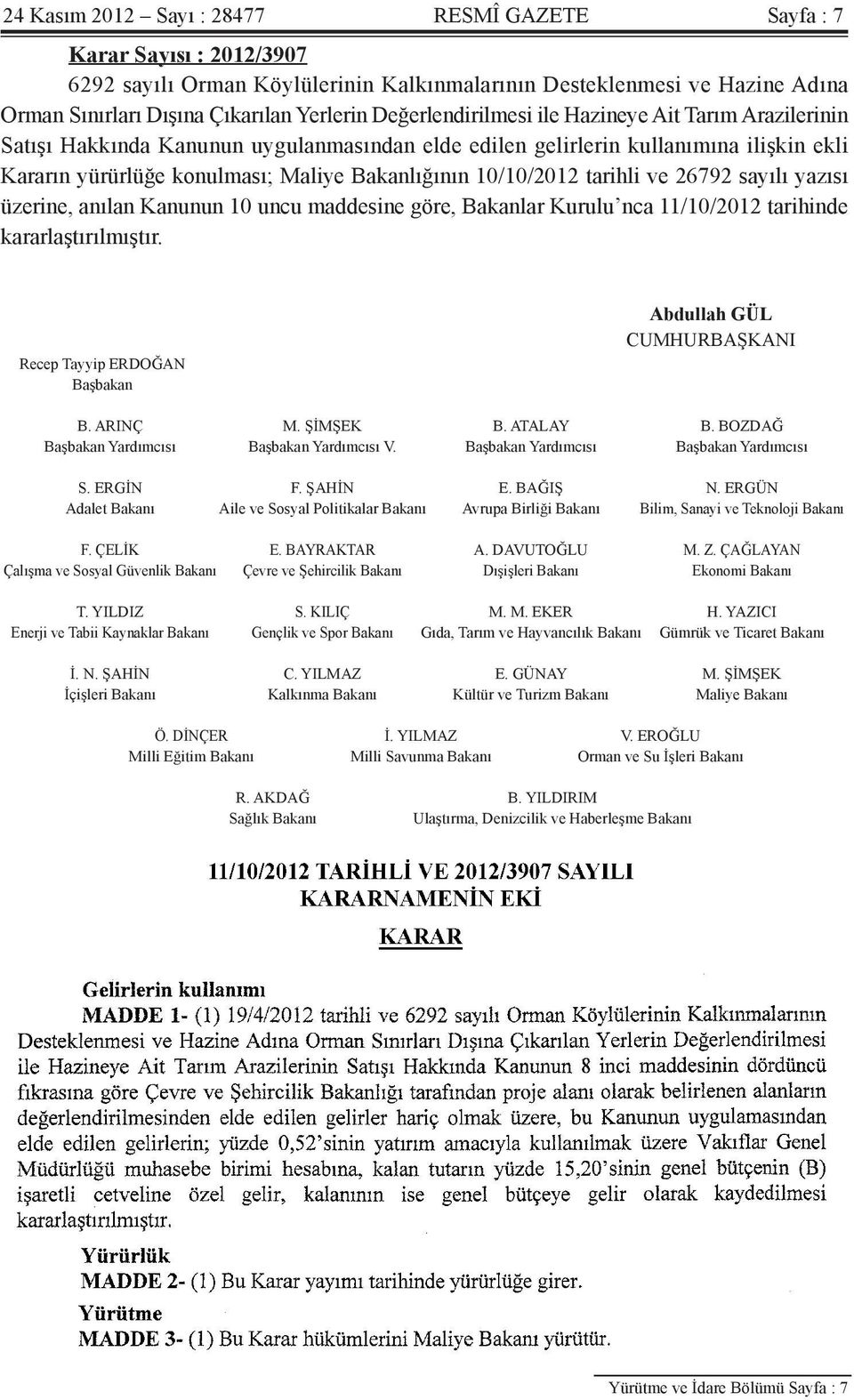 24 Kasım 2012 – Sayı : 28477 RESMÎ GAZETE Sayfa : 7

Karar Sayısı : 2012/3907

6292 sayılı Orman Köylülerinin Kalkınmalarının Desteklenmesi ve Hazine Adına Orman Sınırları Dışına Çıkarılan Yerlerin Değerlendirilmesi ile Hazineye Ait Tarım Arazilerinin Satışı Hakkında Kanunun uygulanmasından elde edilen gelirlerin kullanımına ilişkin ekli Kararın yürürlüğe konulması; Maliye Bakanlığının 10/10/2012 tarihli ve 26792 sayılı yazısı üzerine, anılan Kanunun 10 uncu maddesine göre, Bakanlar Kurulu'nca 11/10/2012 tarihinde kararlaştırılmıştır.

Abdullah GÜL
CUMHURBAŞKANI

Recep Tayyip ERDOĞAN
Başbakan

B. ARINÇ
Başbakan Yardımcısı

M. ŞİMŞEK
Başbakan Yardımcısı V.

B. ATALAY
Başbakan Yardımcısı

B. BOZDAĞ
Başbakan Yardımcısı

S. ERGİN
Adalet Bakanı

F. ŞAHİN
Aile ve Sosyal Politikalar Bakanı

E. BAĞIŞ
Avrupa Birliği Bakanı

N. ERGÜN
Bilim, Sanayi ve Teknoloji Bakanı

F. ÇELİK
Çalışma ve Sosyal Güvenlik Bakanı

E. BAYRAKTAR
Çevre ve Şehircilik Bakanı

A. DAVUTOĞLU
Dışişleri Bakanı

M. Z. ÇAĞLAYAN
Ekonomi Bakanı

T. YILDIZ
Enerji ve Tabii Kaynaklar Bakanı

S. KILIÇ
Gençlik ve Spor Bakanı

M. M. EKER
Gıda, Tarım ve Hayvancılık Bakanı

H. YAZICI
Gümrük ve Ticaret Bakanı

İ. N. ŞAHİN
İçişleri Bakanı

C. YILMAZ
Kalkınma Bakanı

E. GÜNAY
Kültür ve Turizm Bakanı

M. ŞİMŞEK
Maliye Bakanı

Ö. DİNÇER
Milli Eğitim Bakanı

İ. YILMAZ
Milli Savunma Bakanı

V. EROĞLU
Orman ve Su İşleri Bakanı

R. AKDAĞ
Sağlık Bakanı

B. YILDIRIM
Ulaştırma, Denizcilik ve Haberleşme Bakanı

11/10/2012 TARİHLİ VE 2012/3907 SAYILI
KARARNAMENİN EKİ

KARAR

Gelirlerin kullanımı
MADDE 1- (1) 19/4/2012 tarihli ve 6292 sayılı Orman Köylülerinin Kalkınmalarının Desteklenmesi ve Hazine Adına Orman Sınırları Dışına Çıkarılan Yerlerin Değerlendirilmesi ile Hazineye Ait Tarım Arazilerinin Satışı Hakkında Kanunun 8 inci maddesinin dördüncü fıkrasına göre Çevre ve Şehircilik Bakanlığı tarafından proje alanı olarak belirlenen alanların değerlendirilmesinden elde edilen gelirler hariç olmak üzere, bu Kanunun uygulamasından elde edilen gelirlerin; yüzde 0,52'sinin yatırım amacıyla kullanılmak üzere Vakıflar Genel Müdürlüğü muhasebe birimi hesabına, kalan tutarın yüzde 15,20'sinin genel bütçenin (B) işaretli cetveline özel gelir, kalanının ise genel bütçeye gelir olarak kaydedilmesi kararlaştırılmıştır.

Yürürlük
MADDE 2- (1) Bu Karar yayımı tarihinde yürürlüğe girer.

Yürütme
MADDE 3- (1) Bu Karar hükümlerini Maliye Bakanı yürütür.

Yürütme ve İdare Bölümü Sayfa : 7